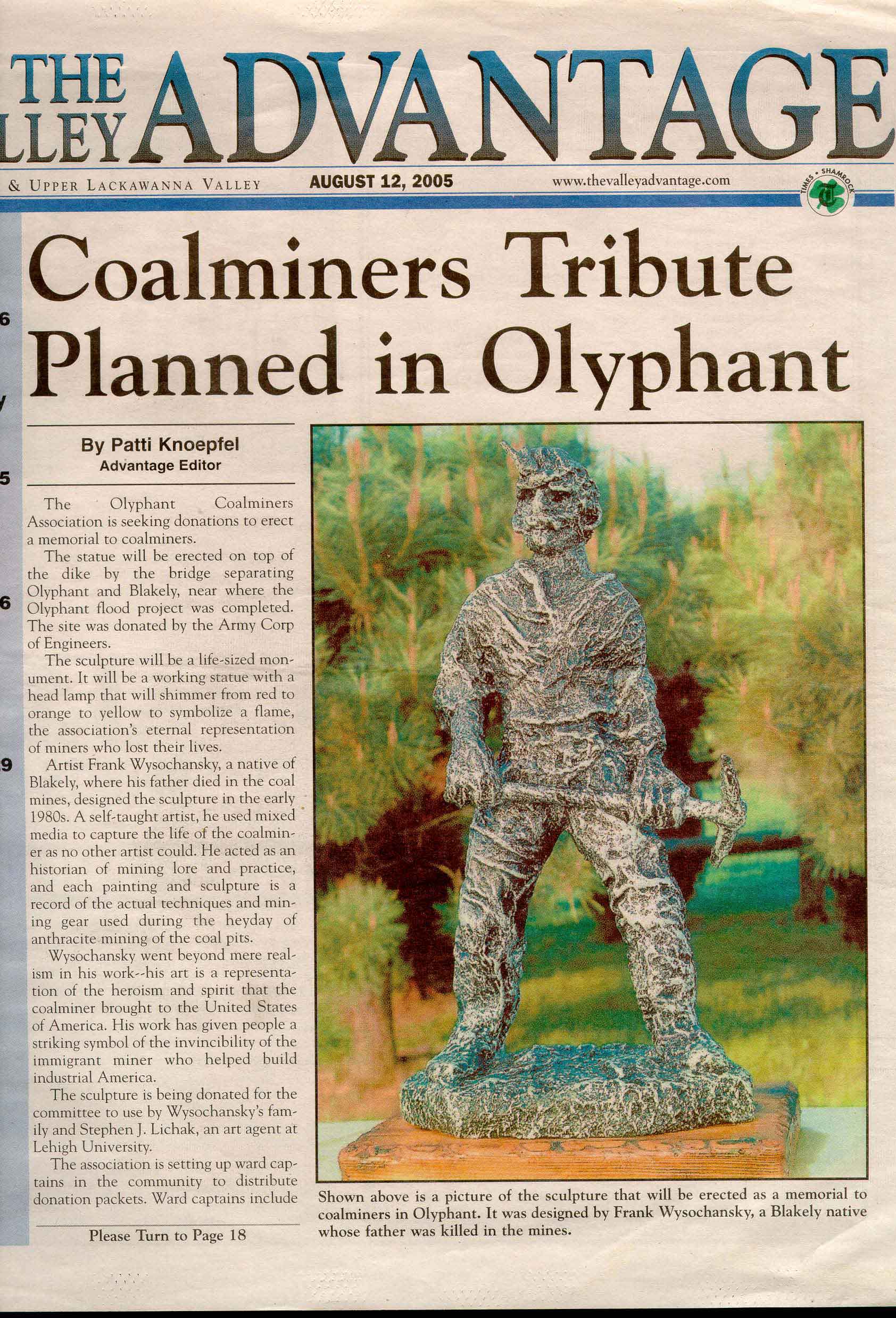 THE LLEY ADVANTAGE

& UPPER LACKAWANNA VALLEY AUGUST 12, 2005 www.thevalleyadvantage.com

TIMES • SHAMROCK

6

5

6

9

Coalminers Tribute Planned in Olyphant

By Patti Knoepfel
Advantage Editor

The Olyphant Coalminers Association is seeking donations to erect a memorial to coalminers.

The statue will be erected on top of the dike by the bridge separating Olyphant and Blakely, near where the Olyphant flood project was completed. The site was donated by the Army Corp of Engineers.

The sculpture will be a life-sized monument. It will be a working statue with a head lamp that will shimmer from red to orange to yellow to symbolize a flame, the association's eternal representation of miners who lost their lives.

Artist Frank Wysochansky, a native of Blakely, where his father died in the coal mines, designed the sculpture in the early 1980s. A self-taught artist, he used mixed media to capture the life of the coalminer as no other artist could. He acted as an historian of mining lore and practice, and each painting and sculpture is a record of the actual techniques and mining gear used during the heyday of anthracite mining of the coal pits.

Wysochansky went beyond mere realism in his work--his art is a representation of the heroism and spirit that the coalminer brought to the United States of America. His work has given people a striking symbol of the invincibility of the immigrant miner who helped build industrial America.

The sculpture is being donated for the committee to use by Wysochansky's family and Stephen J. Lichak, an art agent at Lehigh University.

The association is setting up ward captains in the community to distribute donation packets. Ward captains include

Please Turn to Page 18

Shown above is a picture of the sculpture that will be erected as a memorial to coalminers in Olyphant. It was designed by Frank Wysochansky, a Blakely native whose father was killed in the mines.